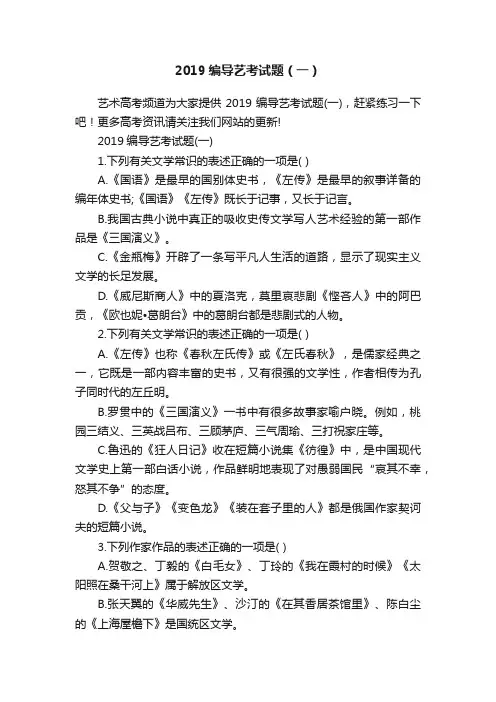 2019 编导艺考试题（一）

艺术高考频道为大家提供 2019 编导艺考试题(一)，赶紧练习一下吧！更多高考资讯请关注我们网站的更新!

2019 编导艺考试题(一)

1.下列有关文学常识的表述正确的一项是( )

A.《国语》是最早的国别体史书，《左传》是最早的叙事详备的编年体史书;《国语》《左传》既长于记事，又长于记言。

B.我国古典小说中真正的吸收史传文学写人艺术经验的第一部作品是《三国演义》。

C.《金瓶梅》开辟了一条写平凡人生活的道路，显示了现实主义文学的长足发展。

D.《威尼斯商人》中的夏洛克，莫里哀悲剧《悭吝人》中的阿巴贡，《欧也妮•葛朗台》中的葛朗台都是悲剧式的人物。

2.下列有关文学常识的表述正确的一项是( )

A.《左传》也称《春秋左氏传》或《左氏春秋》，是儒家经典之一，它既是一部内容丰富的史书，又有很强的文学性，作者相传为孔子同时代的左丘明。

B.罗贯中的《三国演义》一书中有很多故事家喻户晓。例如，桃园三结义、三英战吕布、三顾茅庐、三气周瑜、三打祝家庄等。

C.鲁迅的《狂人日记》收在短篇小说集《彷徨》中，是中国现代文学史上第一部白话小说，作品鲜明地表现了对愚弱国民“哀其不幸，怒其不争”的态度。

D.《父与子》《变色龙》《装在套子里的人》都是俄国作家契诃夫的短篇小说。

3.下列作家作品的表述正确的一项是( )

A.贺敬之、丁毅的《白毛女》、丁玲的《我在霞村的时候》《太阳照在桑干河上》属于解放区文学。

B.张天翼的《华威先生》、沙汀的《在其香居茶馆里》、陈白尘的《上海屋檐下》是国统区文学。